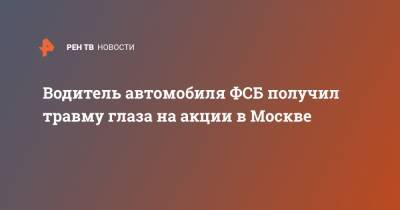 РЕН ТВ НОВОСТИ

Водитель автомобиля ФСБ получил травму глаза на акции в Москве